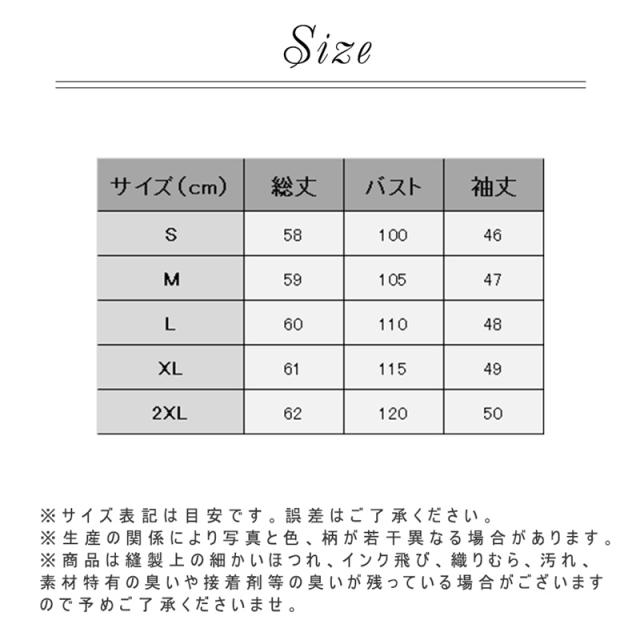 Size

| サイズ（cm） | 総丈 | バスト | 袖丈 |
|---|---|---|---|
| S | 58 | 100 | 46 |
| M | 59 | 105 | 47 |
| L | 60 | 110 | 48 |
| XL | 61 | 115 | 49 |
| 2XL | 62 | 120 | 50 |

※サイズ表記は目安です。誤差はご了承ください。
※生産の関係により写真と色、柄が若干異なる場合があります。
※商品は縫製上の細かいほつれ、インク飛び、織りむら、汚れ、素材特有の臭いや接着剤等の臭いが残っている場合がございますので予めご了承くださいませ。